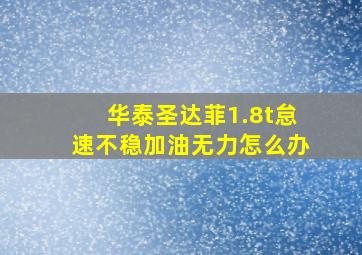 华泰圣达菲1.8t怠速不稳加油无力怎么办